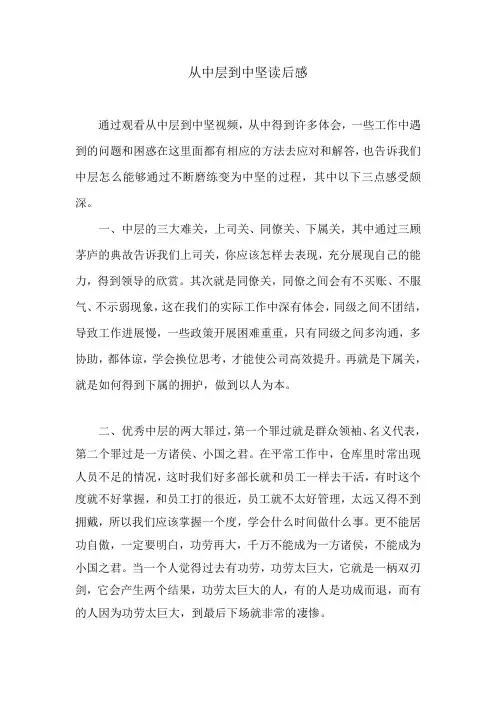 从中层到中坚读后感

通过观看从中层到中坚视频，从中得到许多体会，一些工作中遇到的问题和困惑在这里面都有相应的方法去应对和解答，也告诉我们中层怎么能够通过不断磨练变为中坚的过程，其中以下三点感受颇深。

一、中层的三大难关，上司关、同僚关、下属关，其中通过三顾茅庐的典故告诉我们上司关，你应该怎样去表现，充分展现自己的能力，得到领导的欣赏。其次就是同僚关，同僚之间会有不买账、不服气、不示弱现象，这在我们的实际工作中深有体会，同级之间不团结，导致工作进展慢，一些政策开展困难重重，只有同级之间多沟通，多协助，都体谅，学会换位思考，才能使公司高效提升。再就是下属关，就是如何得到下属的拥护，做到以人为本。

二、优秀中层的两大罪过，第一个罪过就是群众领袖、名义代表，第二个罪过是一方诸侯、小国之君。在平常工作中，仓库里时常出现人员不足的情况，这时我们好多部长就和员工一样去干活，有时这个度就不好掌握，和员工打的很近，员工就不太好管理，太远又得不到拥戴，所以我们应该掌握一个度，学会什么时间做什么事。更不能居功自傲，一定要明白，功劳再大，千万不能成为一方诸侯，不能成为小国之君。当一个人觉得过去有功劳，功劳太巨大，它就是一柄双刃剑，它会产生两个结果，功劳太巨大的人，有的人是功成而退，而有的人因为功劳太巨大，到最后下场就非常的凄惨。